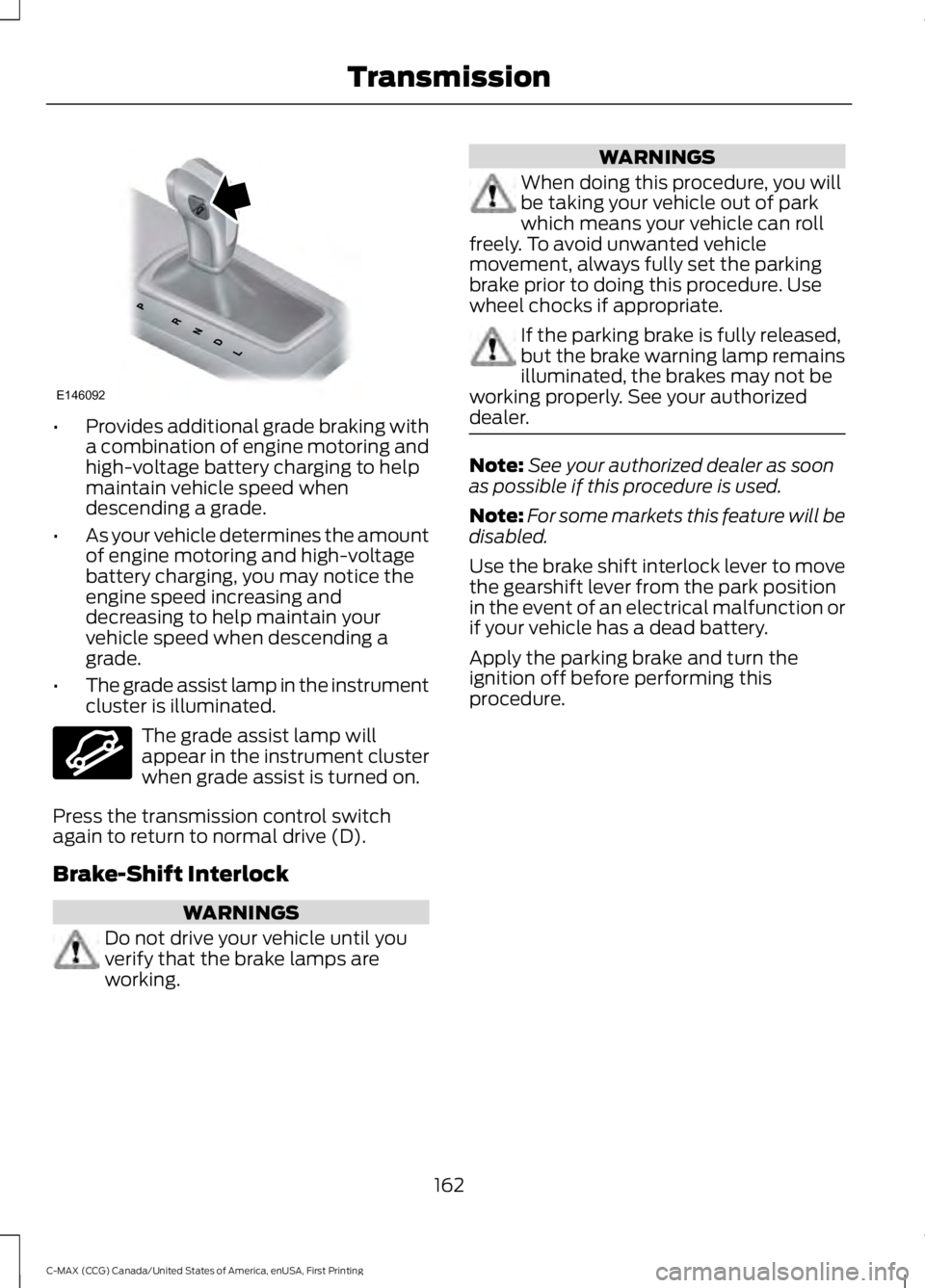 Transmission

P
R
N
D
L

E146092

• Provides additional grade braking with a combination of engine motoring and high-voltage battery charging to help maintain vehicle speed when descending a grade.

• As your vehicle determines the amount of engine motoring and high-voltage battery charging, you may notice the engine speed increasing and decreasing to help maintain your vehicle speed when descending a grade.

• The grade assist lamp in the instrument cluster is illuminated.

The grade assist lamp will appear in the instrument cluster when grade assist is turned on.

Press the transmission control switch again to return to normal drive (D).

Brake-Shift Interlock

WARNINGS

Do not drive your vehicle until you verify that the brake lamps are working.

WARNINGS

When doing this procedure, you will be taking your vehicle out of park which means your vehicle can roll freely. To avoid unwanted vehicle movement, always fully set the parking brake prior to doing this procedure. Use wheel chocks if appropriate.

If the parking brake is fully released, but the brake warning lamp remains illuminated, the brakes may not be working properly. See your authorized dealer.

Note: See your authorized dealer as soon as possible if this procedure is used.

Note: For some markets this feature will be disabled.

Use the brake shift interlock lever to move the gearshift lever from the park position in the event of an electrical malfunction or if your vehicle has a dead battery.

Apply the parking brake and turn the ignition off before performing this procedure.

162

C-MAX (CCG) Canada/United States of America, enUSA, First Printing

carmanualsonline.info